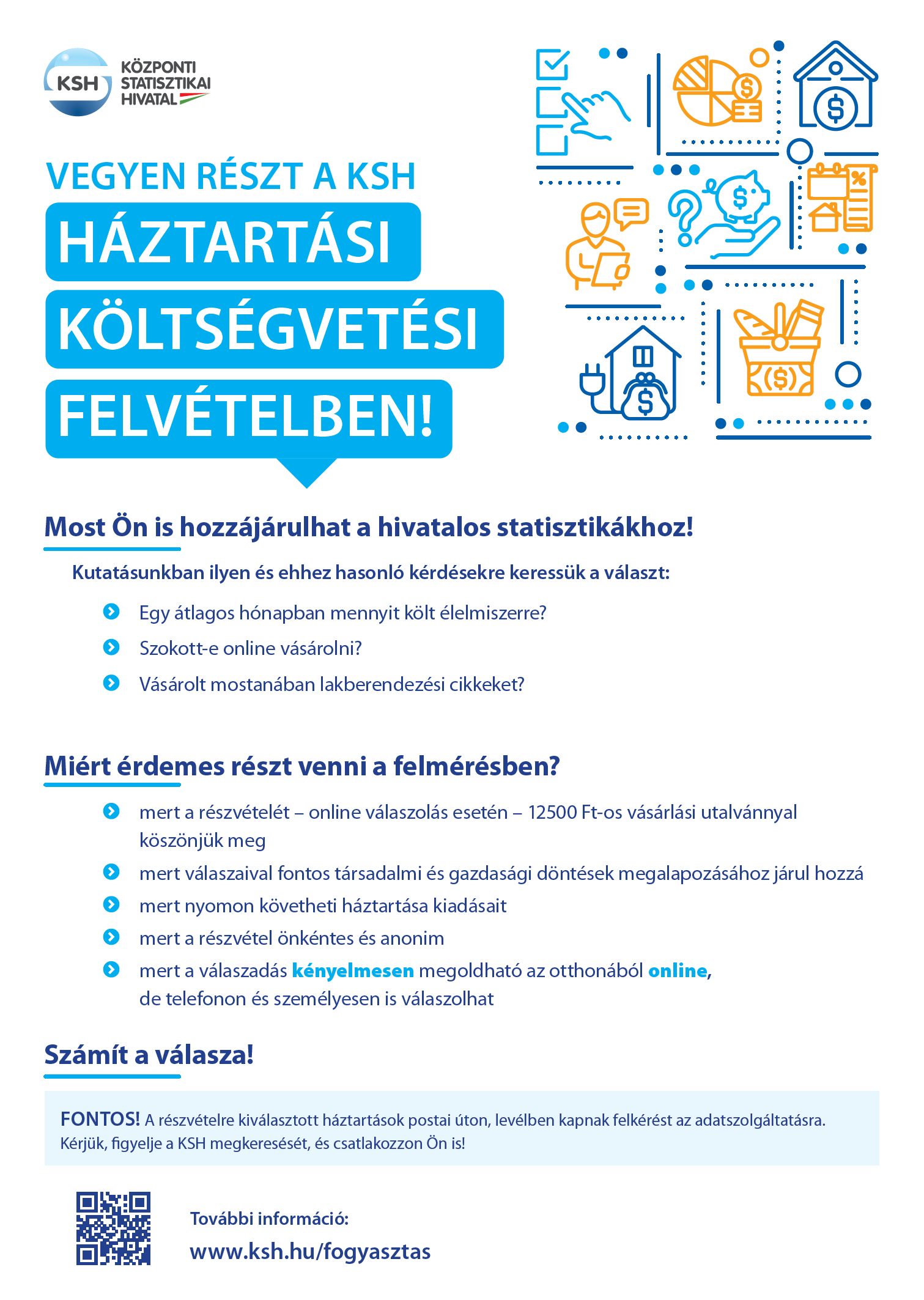 KSH KÖZPONTI STATISZTIKAI HIVATAL

VEGYEN RÉSZT A KSH
HÁZTARTÁSI
KÖLTSÉGVETÉSI
FELVÉTELBEN!

Most Ön is hozzájárulhat a hivatalos statisztikákhoz!

Kutatásunkban ilyen és ehhez hasonló kérdésekre keressük a választ:

Egy átlagos hónapban mennyit költ élelmiszerre?

Szokott-e online vásárolni?

Vásárolt mostanában lakberendezési cikkeket?

Miért érdemes részt venni a felmérésben?

mert a részvételét – online válaszolás esetén – 12500 Ft-os vásárlási utalvánnyal köszönjük meg

mert válaszaival fontos társadalmi és gazdasági döntések megalapozásához járul hozzá

mert nyomon követheti háztartása kiadásait

mert a részvétel önkéntes és anonim

mert a válaszadás kényelmesen megoldható az otthonából online, de telefonon és személyesen is válaszolhat

Számít a válasza!

FONTOS! A részvételre kiválasztott háztartások postai úton, levélben kapnak felkérést az adatszolgáltatásra. Kérjük, figyelje a KSH megkeresését, és csatlakozzon Ön is!

További információ:
www.ksh.hu/fogyasztas